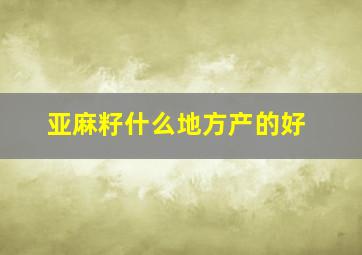 亚麻籽什么地方产的好